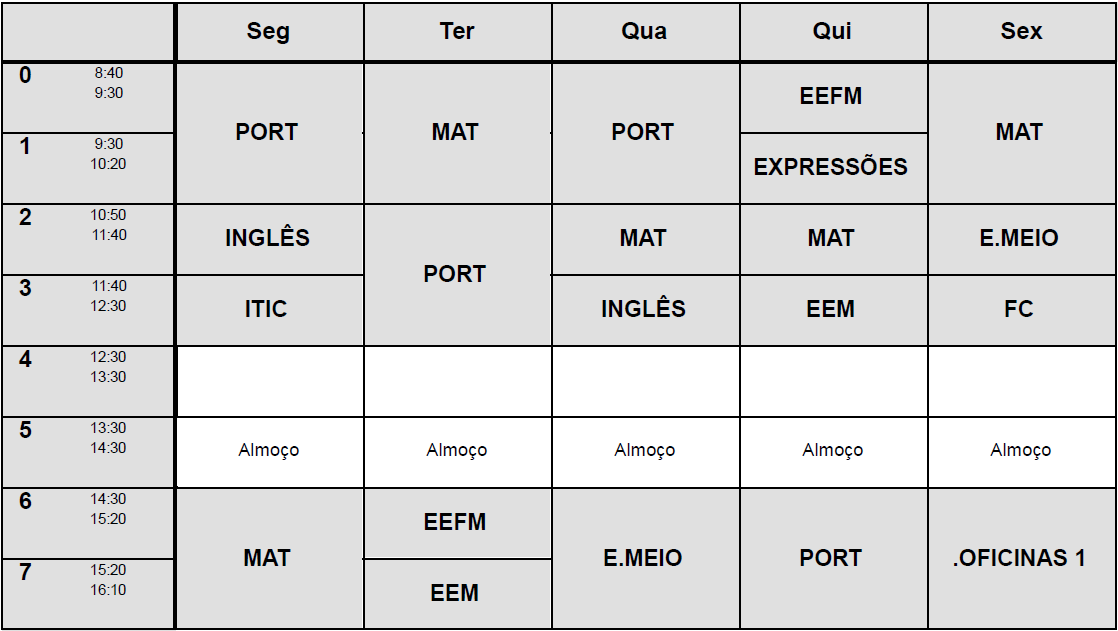 | | Seg | Ter | Qua | Qui | Sex |
|---|---|---|---|---|---|
| 0 8:40 9:30 | PORT | MAT | PORT | EEFM | MAT |
| 1 9:30 10:20 | PORT | MAT | PORT | EXPRESSÕES | MAT |
| 2 10:50 11:40 | INGLÊS | PORT | MAT | MAT | E.MEIO |
| 3 11:40 12:30 | ITIC | PORT | INGLÊS | EEM | FC |
| 4 12:30 13:30 | | | | | |
| 5 13:30 14:30 | Almoço | Almoço | Almoço | Almoço | Almoço |
| 6 14:30 15:20 | MAT | EEFM | E.MEIO | PORT | .OFICINAS 1 |
| 7 15:20 16:10 | MAT | EEM | E.MEIO | PORT | .OFICINAS 1 |